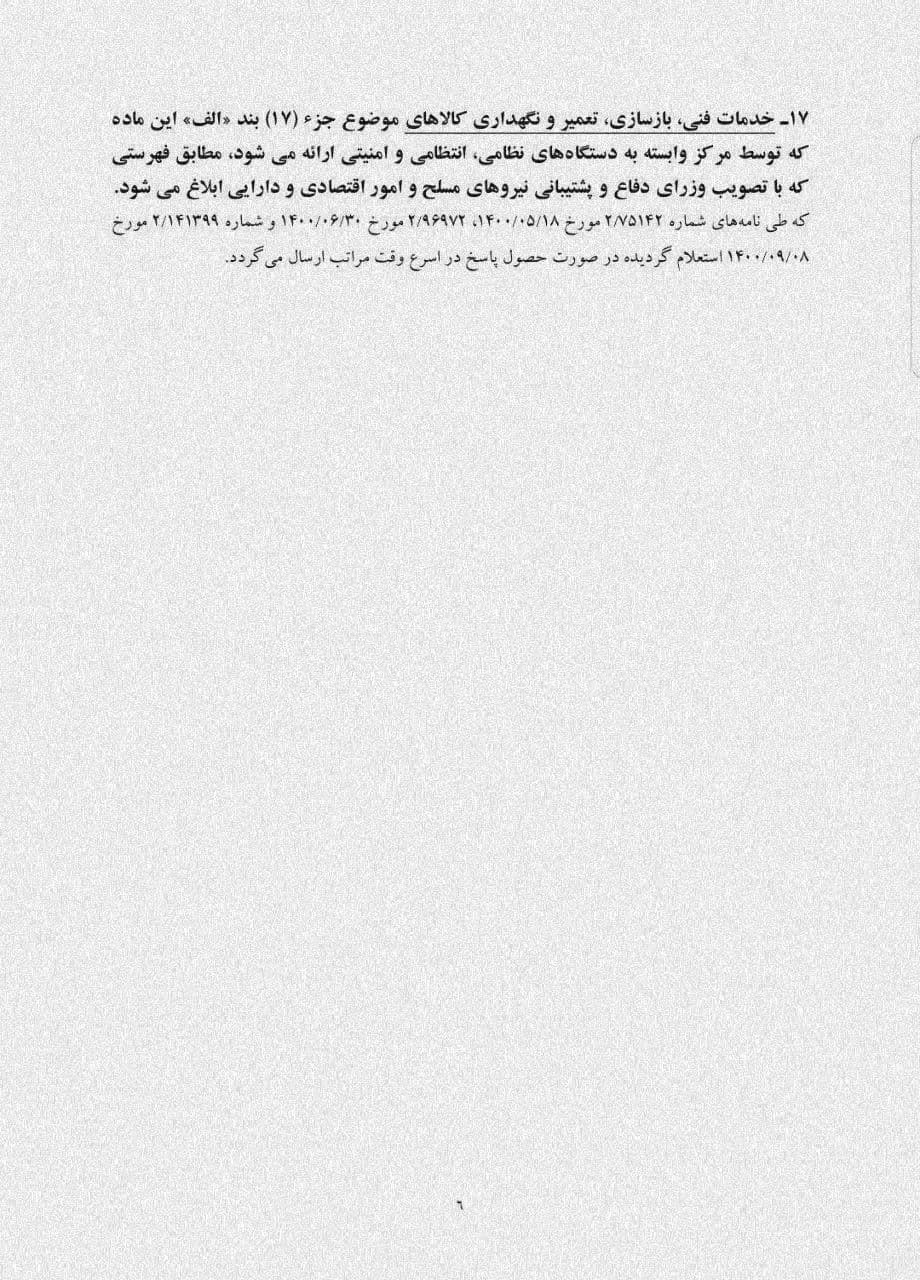 ۱۷ـ خدمات فنی، بازسازی، تعمیر و نگهداری کالاهای موضوع جزء (۱۷) بند «الف» این ماده که توسط مرکز وابسته به دستگاه‌های نظامی، انتظامی و امنیتی ارائه می شود، مطابق فهرستی که با تصویب وزرای دفاع و پشتیبانی نیروهای مسلح و امور اقتصادی و دارایی ابلاغ می شود.

که طی نامه‌های شماره ۲/۷۵۱۴۲ مورخ ۱۴۰۰/۰۵/۱۸، ۲/۹۶۹۷۲ مورخ ۱۴۰۰/۰۶/۳۰ و شماره ۲/۱۴۱۳۹۹ مورخ ۱۴۰۰/۰۹/۰۸ استعلام گردیده در صورت حصول پاسخ در اسرع وقت مراتب ارسال می‌گردد.

۶